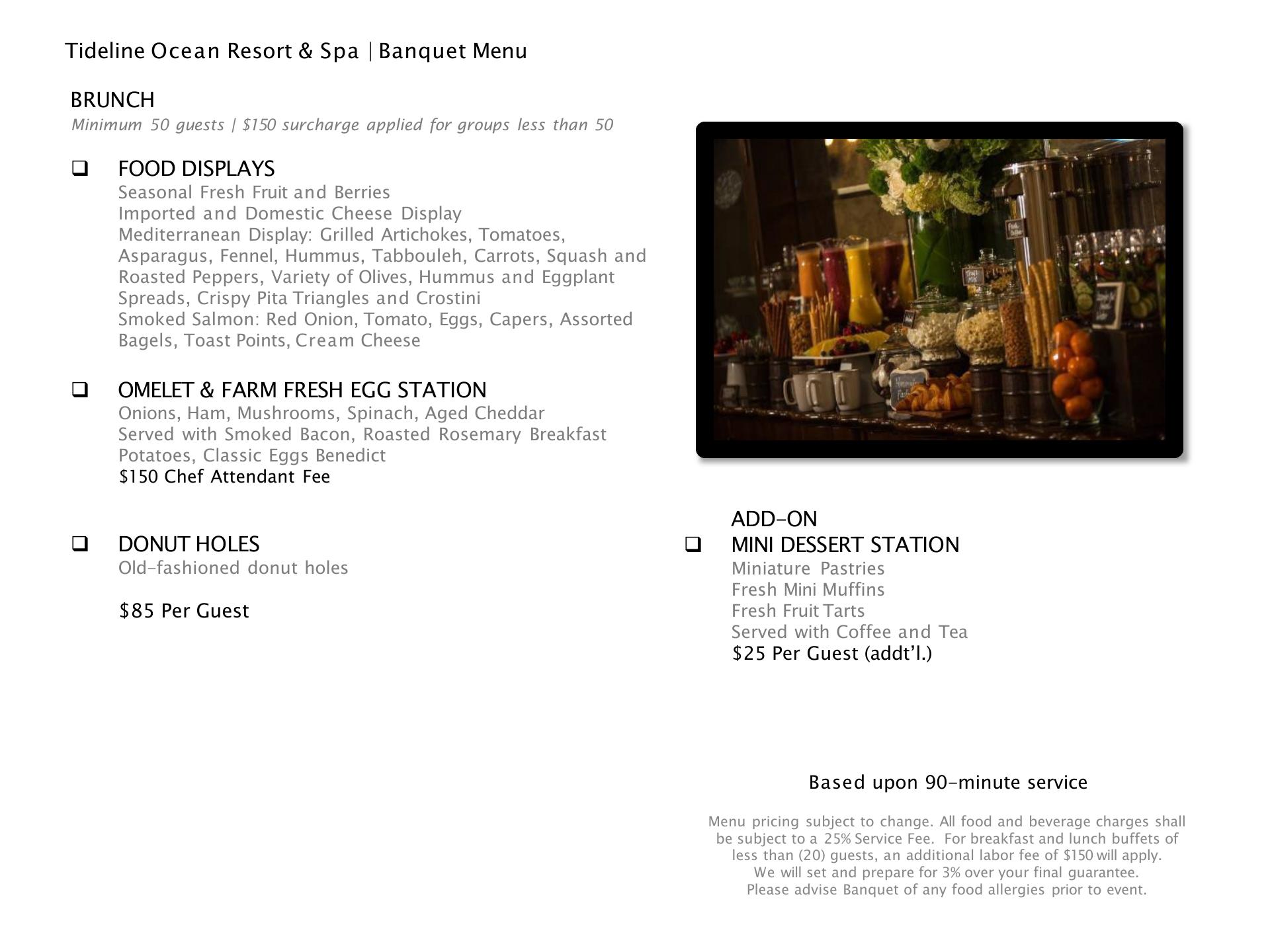 Tideline Ocean Resort & Spa | Banquet Menu

BRUNCH
Minimum 50 guests | $150 surcharge applied for groups less than 50

❑ FOOD DISPLAYS
Seasonal Fresh Fruit and Berries
Imported and Domestic Cheese Display
Mediterranean Display: Grilled Artichokes, Tomatoes, Asparagus, Fennel, Hummus, Tabbouleh, Carrots, Squash and Roasted Peppers, Variety of Olives, Hummus and Eggplant Spreads, Crispy Pita Triangles and Crostini
Smoked Salmon: Red Onion, Tomato, Eggs, Capers, Assorted Bagels, Toast Points, Cream Cheese

❑ OMELET & FARM FRESH EGG STATION
Onions, Ham, Mushrooms, Spinach, Aged Cheddar
Served with Smoked Bacon, Roasted Rosemary Breakfast Potatoes, Classic Eggs Benedict
$150 Chef Attendant Fee

❑ DONUT HOLES
Old-fashioned donut holes

$85 Per Guest

ADD-ON
❑ MINI DESSERT STATION
Miniature Pastries
Fresh Mini Muffins
Fresh Fruit Tarts
Served with Coffee and Tea
$25 Per Guest (addt'l.)

Based upon 90-minute service

Menu pricing subject to change. All food and beverage charges shall be subject to a 25% Service Fee. For breakfast and lunch buffets of less than (20) guests, an additional labor fee of $150 will apply.
We will set and prepare for 3% over your final guarantee.
Please advise Banquet of any food allergies prior to event.